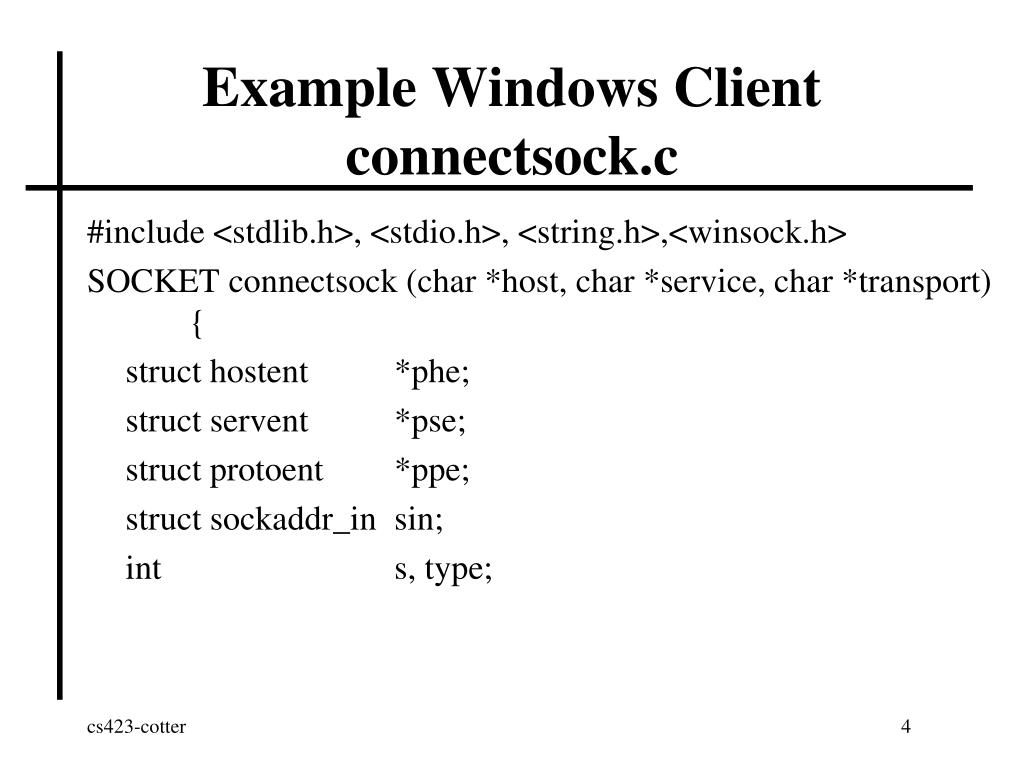 Example Windows Client
connectsock.c

#include <stdlib.h>, <stdio.h>, <string.h>,<winsock.h>

SOCKET connectsock (char *host, char *service, char *transport)
{

struct hostent *phe;

struct servent *pse;

struct protoent *ppe;

struct sockaddr_in sin;

int s, type;

cs423-cotter

4